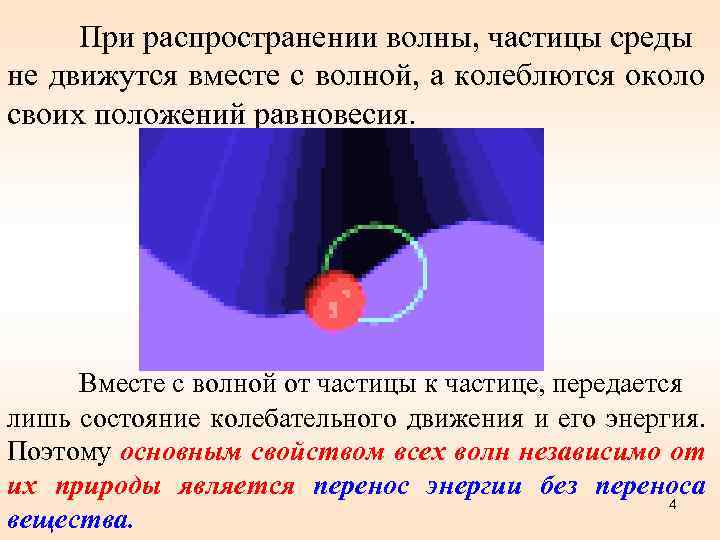 При распространении волны, частицы среды не движутся вместе с волной, а колеблются около своих положений равновесия.

Вместе с волной от частицы к частице, передается лишь состояние колебательного движения и его энергия. Поэтому основным свойством всех волн независимо от их природы является перенос энергии без переноса вещества.

4